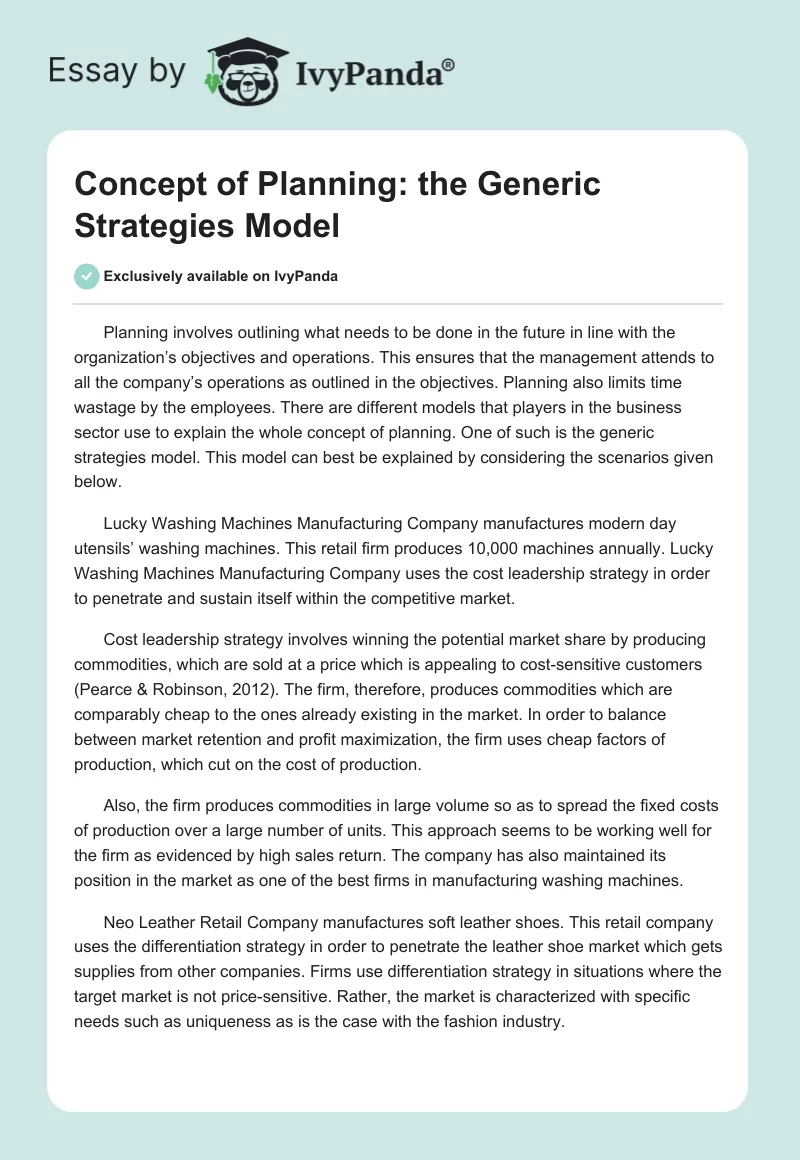 Essay by IvyPanda®

Concept of Planning: the Generic Strategies Model

Exclusively available on IvyPanda

Planning involves outlining what needs to be done in the future in line with the organization's objectives and operations. This ensures that the management attends to all the company's operations as outlined in the objectives. Planning also limits time wastage by the employees. There are different models that players in the business sector use to explain the whole concept of planning. One of such is the generic strategies model. This model can best be explained by considering the scenarios given below.

Lucky Washing Machines Manufacturing Company manufactures modern day utensils' washing machines. This retail firm produces 10,000 machines annually. Lucky Washing Machines Manufacturing Company uses the cost leadership strategy in order to penetrate and sustain itself within the competitive market.

Cost leadership strategy involves winning the potential market share by producing commodities, which are sold at a price which is appealing to cost-sensitive customers (Pearce & Robinson, 2012). The firm, therefore, produces commodities which are comparably cheap to the ones already existing in the market. In order to balance between market retention and profit maximization, the firm uses cheap factors of production, which cut on the cost of production.

Also, the firm produces commodities in large volume so as to spread the fixed costs of production over a large number of units. This approach seems to be working well for the firm as evidenced by high sales return. The company has also maintained its position in the market as one of the best firms in manufacturing washing machines.

Neo Leather Retail Company manufactures soft leather shoes. This retail company uses the differentiation strategy in order to penetrate the leather shoe market which gets supplies from other companies. Firms use differentiation strategy in situations where the target market is not price-sensitive. Rather, the market is characterized with specific needs such as uniqueness as is the case with the fashion industry.